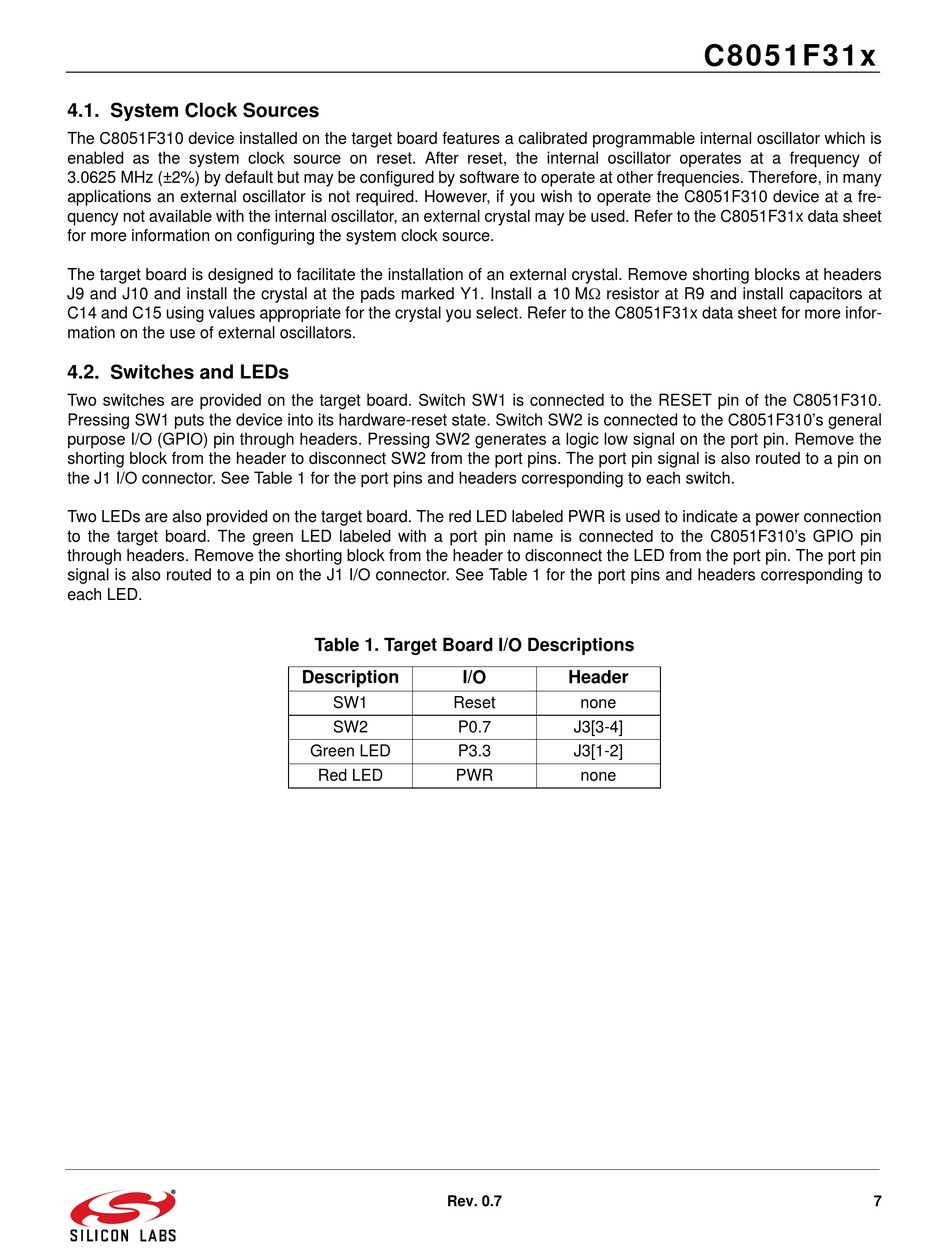 C8051F31x

4.1. System Clock Sources

The C8051F310 device installed on the target board features a calibrated programmable internal oscillator which is enabled as the system clock source on reset. After reset, the internal oscillator operates at a frequency of 3.0625 MHz (±2%) by default but may be configured by software to operate at other frequencies. Therefore, in many applications an external oscillator is not required. However, if you wish to operate the C8051F310 device at a frequency not available with the internal oscillator, an external crystal may be used. Refer to the C8051F31x data sheet for more information on configuring the system clock source.

The target board is designed to facilitate the installation of an external crystal. Remove shorting blocks at headers J9 and J10 and install the crystal at the pads marked Y1. Install a 10 MΩ resistor at R9 and install capacitors at C14 and C15 using values appropriate for the crystal you select. Refer to the C8051F31x data sheet for more information on the use of external oscillators.

4.2. Switches and LEDs

Two switches are provided on the target board. Switch SW1 is connected to the RESET pin of the C8051F310. Pressing SW1 puts the device into its hardware-reset state. Switch SW2 is connected to the C8051F310's general purpose I/O (GPIO) pin through headers. Pressing SW2 generates a logic low signal on the port pin. Remove the shorting block from the header to disconnect SW2 from the port pins. The port pin signal is also routed to a pin on the J1 I/O connector. See Table 1 for the port pins and headers corresponding to each switch.

Two LEDs are also provided on the target board. The red LED labeled PWR is used to indicate a power connection to the target board. The green LED labeled with a port pin name is connected to the C8051F310's GPIO pin through headers. Remove the shorting block from the header to disconnect the LED from the port pin. The port pin signal is also routed to a pin on the J1 I/O connector. See Table 1 for the port pins and headers corresponding to each LED.

Table 1. Target Board I/O Descriptions

| Description | I/O | Header |
|---|---|---|
| SW1 | Reset | none |
| SW2 | P0.7 | J3[3-4] |
| Green LED | P3.3 | J3[1-2] |
| Red LED | PWR | none |

SILICON LABS

Rev. 0.7

7